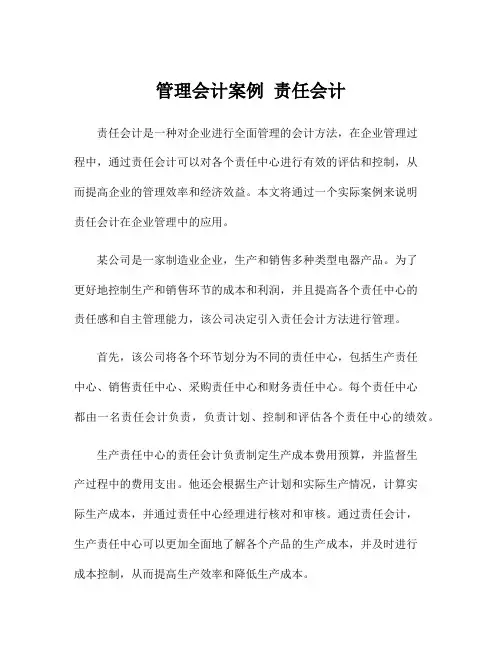 管理会计案例 责任会计

责任会计是一种对企业进行全面管理的会计方法，在企业管理过程中，通过责任会计可以对各个责任中心进行有效的评估和控制，从而提高企业的管理效率和经济效益。本文将通过一个实际案例来说明责任会计在企业管理中的应用。

某公司是一家制造业企业，生产和销售多种类型电器产品。为了更好地控制生产和销售环节的成本和利润，并且提高各个责任中心的责任感和自主管理能力，该公司决定引入责任会计方法进行管理。

首先，该公司将各个环节划分为不同的责任中心，包括生产责任中心、销售责任中心、采购责任中心和财务责任中心。每个责任中心都由一名责任会计负责，负责计划、控制和评估各个责任中心的绩效。

生产责任中心的责任会计负责制定生产成本费用预算，并监督生产过程中的费用支出。他还会根据生产计划和实际生产情况，计算实际生产成本，并通过责任中心经理进行核对和审核。通过责任会计，生产责任中心可以更加全面地了解各个产品的生产成本，并及时进行成本控制，从而提高生产效率和降低生产成本。